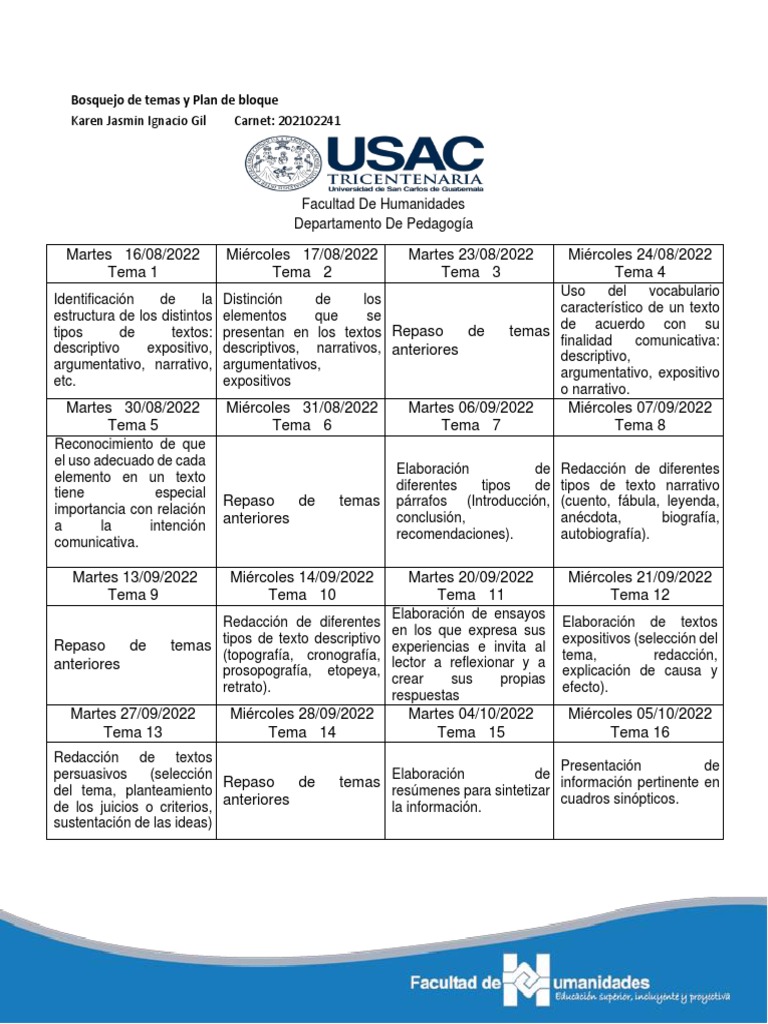 Bosquejo de temas y Plan de bloque
Karen Jasmin Ignacio Gil Carnet: 202102241

USAC
TRICENTENARIA
Universidad de San Carlos de Guatemala

Facultad De Humanidades
Departamento De Pedagogía

| Martes 16/08/2022 Tema 1 | Miércoles 17/08/2022 Tema 2 | Martes 23/08/2022 Tema 3 | Miércoles 24/08/2022 Tema 4 |
|---|---|---|---|
| Identificación de la estructura de los distintos tipos de textos: descriptivo expositivo, argumentativo, narrativo, etc. | Distinción de los elementos que se presentan en los textos descriptivos, narrativos, argumentativos, expositivos | Repaso de temas anteriores | Uso del vocabulario característico de un texto de acuerdo con su finalidad comunicativa: descriptivo, argumentativo, expositivo o narrativo. |
| Martes 30/08/2022 Tema 5 | Miércoles 31/08/2022 Tema 6 | Martes 06/09/2022 Tema 7 | Miércoles 07/09/2022 Tema 8 |
| Reconocimiento de que el uso adecuado de cada elemento en un texto tiene especial importancia con relación a la intención comunicativa. | Repaso de temas anteriores | Elaboración de diferentes tipos de párrafos (Introducción, conclusión, recomendaciones). | Redacción de diferentes tipos de texto narrativo (cuento, fábula, leyenda, anécdota, biografía, autobiografía). |
| Martes 13/09/2022 Tema 9 | Miércoles 14/09/2022 Tema 10 | Martes 20/09/2022 Tema 11 | Miércoles 21/09/2022 Tema 12 |
| Repaso de temas anteriores | Redacción de diferentes tipos de texto descriptivo (topografía, cronografía, prosopografía, etopeya, retrato). | Elaboración de ensayos en los que expresa sus experiencias e invita al lector a reflexionar y a crear sus propias respuestas | Elaboración de textos expositivos (selección del tema, redacción, explicación de causa y efecto). |
| Martes 27/09/2022 Tema 13 | Miércoles 28/09/2022 Tema 14 | Martes 04/10/2022 Tema 15 | Miércoles 05/10/2022 Tema 16 |
| Redacción de textos persuasivos (selección del tema, planteamiento de los juicios o criterios, sustentación de las ideas) | Repaso de temas anteriores | Elaboración de resúmenes para sintetizar la información. | Presentación de información pertinente en cuadros sinópticos. |

Facultad de Humanidades
Educación superior, incluyente y proyectiva